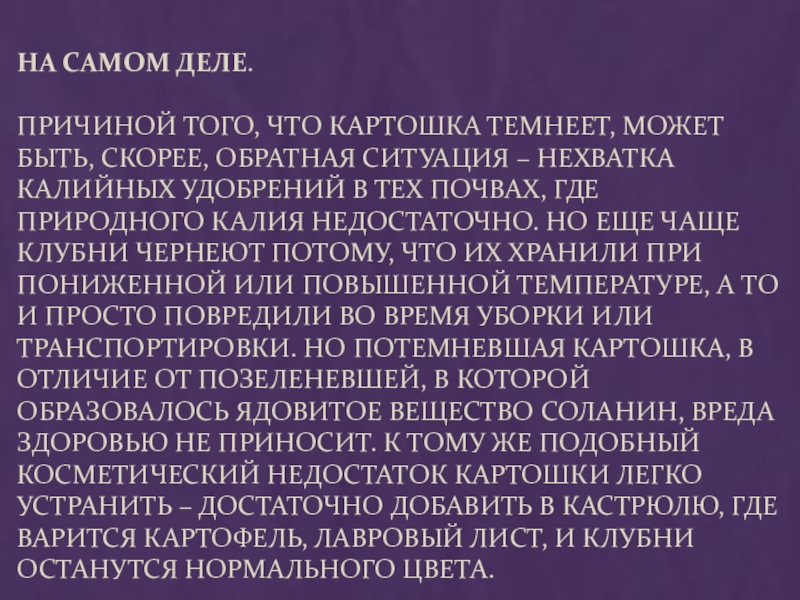 НА САМОМ ДЕЛЕ.

ПРИЧИНОЙ ТОГО, ЧТО КАРТОШКА ТЕМНЕЕТ, МОЖЕТ БЫТЬ, СКОРЕЕ, ОБРАТНАЯ СИТУАЦИЯ – НЕХВАТКА КАЛИЙНЫХ УДОБРЕНИЙ В ТЕХ ПОЧВАХ, ГДЕ ПРИРОДНОГО КАЛИЯ НЕДОСТАТОЧНО. НО ЕЩЕ ЧАЩЕ КЛУБНИ ЧЕРНЕЮТ ПОТОМУ, ЧТО ИХ ХРАНИЛИ ПРИ ПОНИЖЕННОЙ ИЛИ ПОВЫШЕННОЙ ТЕМПЕРАТУРЕ, А ТО И ПРОСТО ПОВРЕДИЛИ ВО ВРЕМЯ УБОРКИ ИЛИ ТРАНСПОРТИРОВКИ. НО ПОТЕМНЕВШАЯ КАРТОШКА, В ОТЛИЧИЕ ОТ ПОЗЕЛЕНЕВШЕЙ, В КОТОРОЙ ОБРАЗОВАЛОСЬ ЯДОВИТОЕ ВЕЩЕСТВО СОЛАНИН, ВРЕДА ЗДОРОВЬЮ НЕ ПРИНОСИТ. К ТОМУ ЖЕ ПОДОБНЫЙ КОСМЕТИЧЕСКИЙ НЕДОСТАТОК КАРТОШКИ ЛЕГКО УСТРАНИТЬ – ДОСТАТОЧНО ДОБАВИТЬ В КАСТРЮЛЮ, ГДЕ ВАРИТСЯ КАРТОФЕЛЬ, ЛАВРОВЫЙ ЛИСТ, И КЛУБНИ ОСТАНУТСЯ НОРМАЛЬНОГО ЦВЕТА.